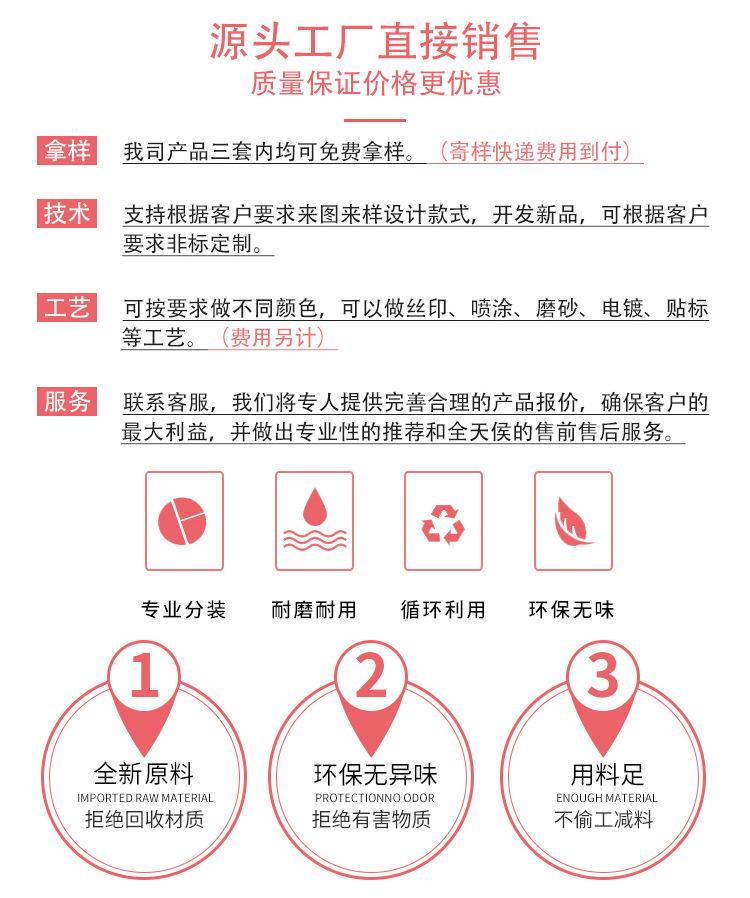 源头工厂直接销售
质量保证价格更优惠

拿样 我司产品三套内均可免费拿样。（寄样快递费用到付）

技术 支持根据客户要求来图来样设计款式，开发新品，可根据客户要求非标定制。

工艺 可按要求做不同颜色，可以做丝印、喷涂、磨砂、电镀、贴标等工艺。（费用另计）

服务 联系客服，我们将专人提供完善合理的产品报价，确保客户的最大利益，并做出专业性的推荐和全天侯的售前售后服务。

专业分装 耐磨耐用 循环利用 环保无味

1
全新原料
IMPORTED RAW MATERIAL
拒绝回收材质

2
环保无异味
PROTECTIONNO ODOR
拒绝有害物质

3
用料足
ENOUGH MATERIAL
不偷工减料